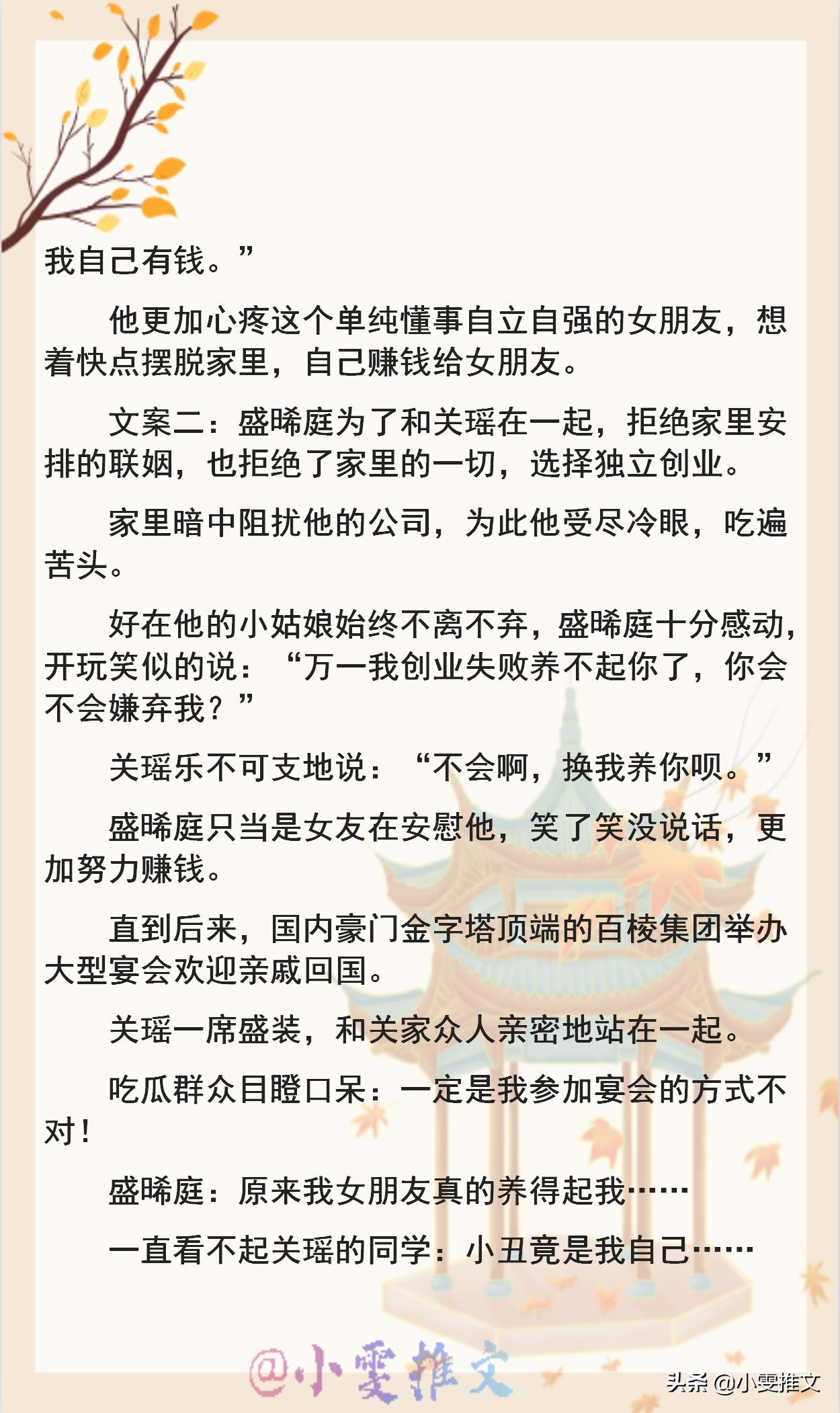 我自己有钱。”

他更加心疼这个单纯懂事自立自强的女朋友，想着快点摆脱家里，自己赚钱给女朋友。

文案二：盛晞庭为了和关瑶在一起，拒绝家里安排的联姻，也拒绝了家里的一切，选择独立创业。

家里暗中阻扰他的公司，为此他受尽冷眼，吃遍苦头。

好在他的小姑娘始终不离不弃，盛晞庭十分感动，开玩笑似的说：“万一我创业失败养不起你了，你会不会嫌弃我？”

关瑶乐不可支地说：“不会啊，换我养你呗。”

盛晞庭只当是女友在安慰他，笑了笑没说话，更加努力赚钱。

直到后来，国内豪门金字塔顶端的百棱集团举办大型宴会欢迎亲戚回国。

关瑶一席盛装，和关家众人亲密地站在一起。

吃瓜群众目瞪口呆：一定是我参加宴会的方式不对！

盛晞庭：原来我女朋友真的养得起我……

一直看不起关瑶的同学：小丑竟是我自己……

@小雯推文

头条 @小雯推文